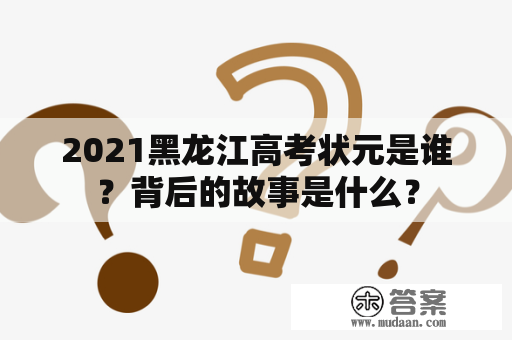 2021黑龙江高考状元是谁？背后的故事是什么？

木 答案
www.mudaan.com